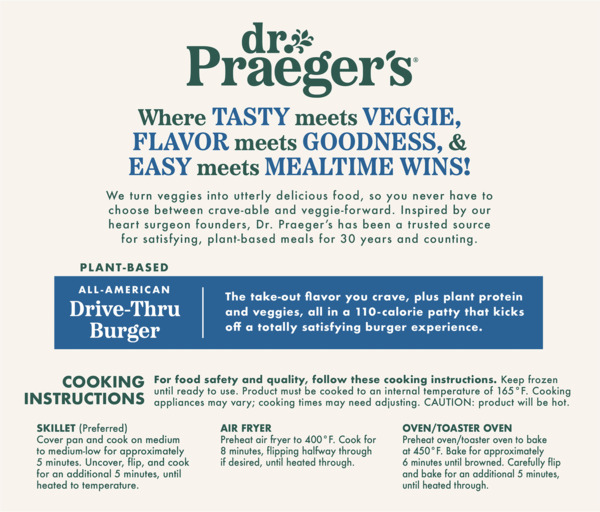 dr. Praeger's®

Where TASTY meets VEGGIE, FLAVOR meets GOODNESS, & EASY meets MEALTIME WINS!

We turn veggies into utterly delicious food, so you never have to choose between crave-able and veggie-forward. Inspired by our heart surgeon founders, Dr. Praeger's has been a trusted source for satisfying, plant-based meals for 30 years and counting.

PLANT-BASED

ALL-AMERICAN
Drive-Thru Burger

The take-out flavor you crave, plus plant protein and veggies, all in a 110-calorie patty that kicks off a totally satisfying burger experience.

COOKING INSTRUCTIONS

For food safety and quality, follow these cooking instructions. Keep frozen until ready to use. Product must be cooked to an internal temperature of 165°F. Cooking appliances may vary; cooking times may need adjusting. CAUTION: product will be hot.

SKILLET (Preferred)
Cover pan and cook on medium to medium-low for approximately 5 minutes. Uncover, flip, and cook for an additional 5 minutes, until heated to temperature.

AIR FRYER
Preheat air fryer to 400°F. Cook for 8 minutes, flipping halfway through if desired, until heated through.

OVEN/TOASTER OVEN
Preheat oven/toaster oven to bake at 450°F. Bake for approximately 6 minutes until browned. Carefully flip and bake for an additional 5 minutes, until heated through.